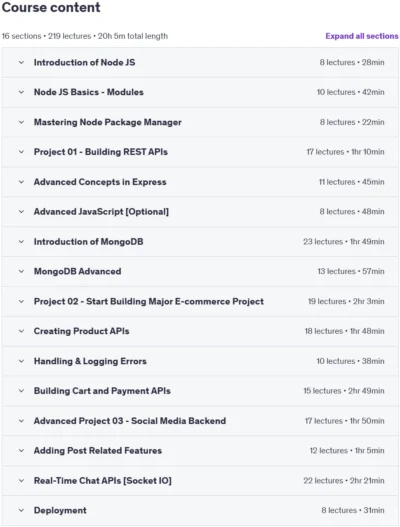 Course content

16 sections • 219 lectures • 20h 5m total length

Expand all sections

Introduction of Node JS 8 lectures • 28min

Node JS Basics - Modules 10 lectures • 42min

Mastering Node Package Manager 8 lectures • 22min

Project 01 - Building REST APIs 17 lectures • 1hr 10min

Advanced Concepts in Express 11 lectures • 45min

Advanced JavaScript [Optional] 8 lectures • 48min

Introduction of MongoDB 23 lectures • 1hr 49min

MongoDB Advanced 13 lectures • 57min

Project 02 - Start Building Major E-commerce Project 19 lectures • 2hr 3min

Creating Product APIs 18 lectures • 1hr 48min

Handling & Logging Errors 10 lectures • 38min

Building Cart and Payment APIs 15 lectures • 2hr 49min

Advanced Project 03 - Social Media Backend 17 lectures • 1hr 50min

Adding Post Related Features 12 lectures • 1hr 5min

Real-Time Chat APIs [Socket IO] 22 lectures • 2hr 21min

Deployment 8 lectures • 31min